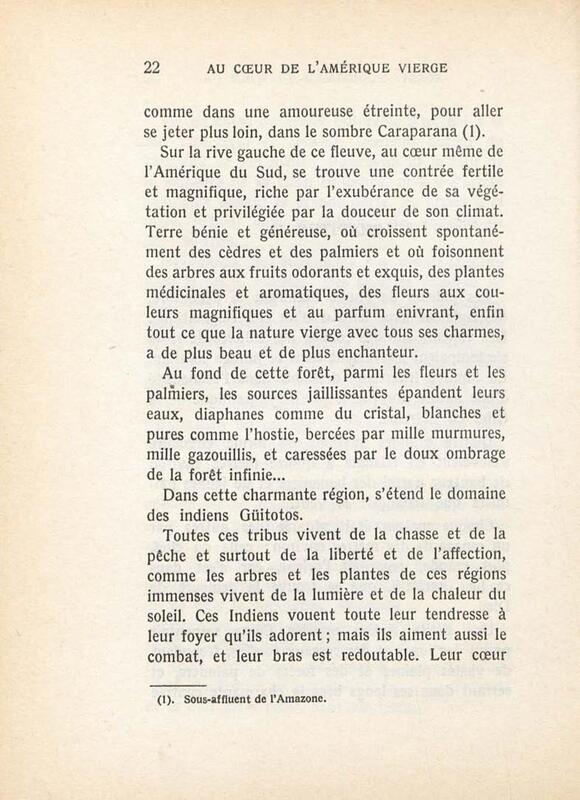 22 AU CŒUR DE L'AMÉRIQUE VIERGE

comme dans une amoureuse étreinte, pour aller se jeter plus loin, dans le sombre Caraparana (1).

Sur la rive gauche de ce fleuve, au cœur même de l'Amérique du Sud, se trouve une contrée fertile et magnifique, riche par l'exubérance de sa végétation et privilégiée par la douceur de son climat. Terre bénie et généreuse, où croissent spontanément des cèdres et des palmiers et où foisonnent des arbres aux fruits odorants et exquis, des plantes médicinales et aromatiques, des fleurs aux couleurs magnifiques et au parfum enivrant, enfin tout ce que la nature vierge avec tous ses charmes, a de plus beau et de plus enchanteur.

Au fond de cette forêt, parmi les fleurs et les palmiers, les sources jaillissantes épandent leurs eaux, diaphanes comme du cristal, blanches et pures comme l'hostie, bercées par mille murmures, mille gazouillis, et caressées par le doux ombrage de la forêt infinie...

Dans cette charmante région, s'étend le domaine des indiens Güitotos.

Toutes ces tribus vivent de la chasse et de la pêche et surtout de la liberté et de l'affection, comme les arbres et les plantes de ces régions immenses vivent de la lumière et de la chaleur du soleil. Ces Indiens vouent toute leur tendresse à leur foyer qu'ils adorent ; mais ils aiment aussi le combat, et leur bras est redoutable. Leur cœur

(1). Sous-affluent de l'Amazone.